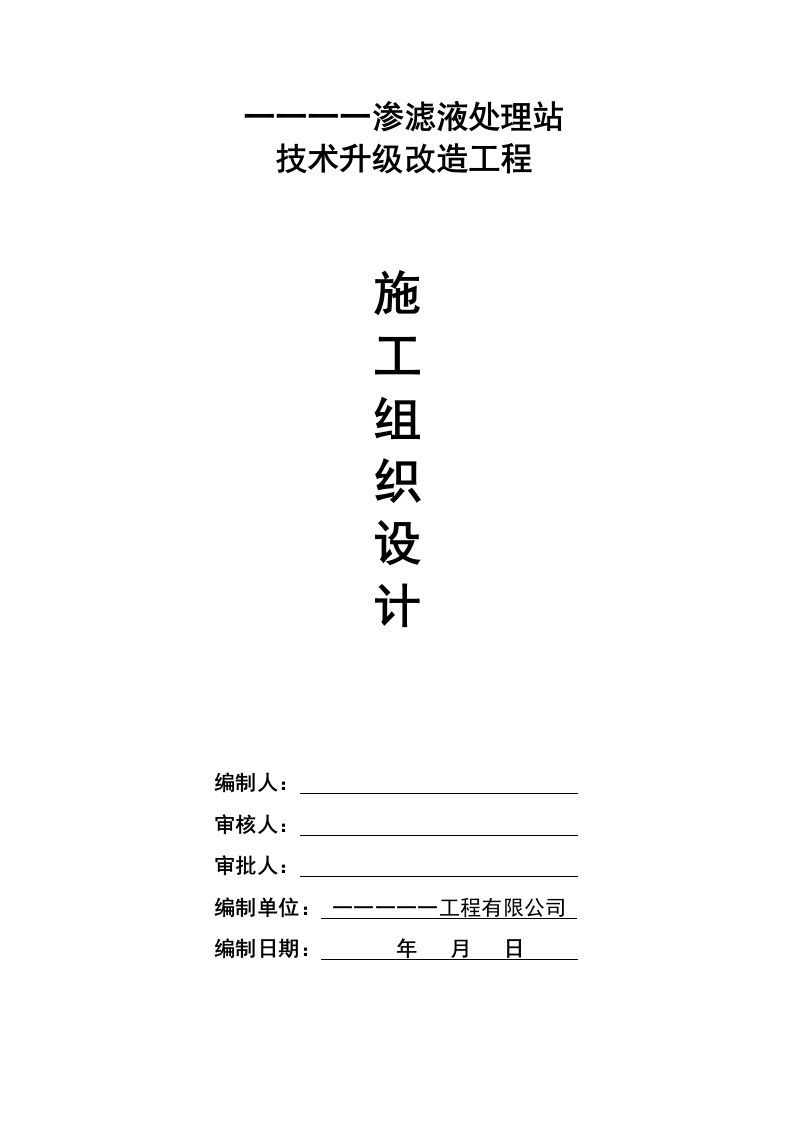 ————渗滤液处理站
技术升级改造工程

施
工
组
织
设
计

编制人：

审核人：

审批人：

编制单位：—————工程有限公司

编制日期：　　年　月　日